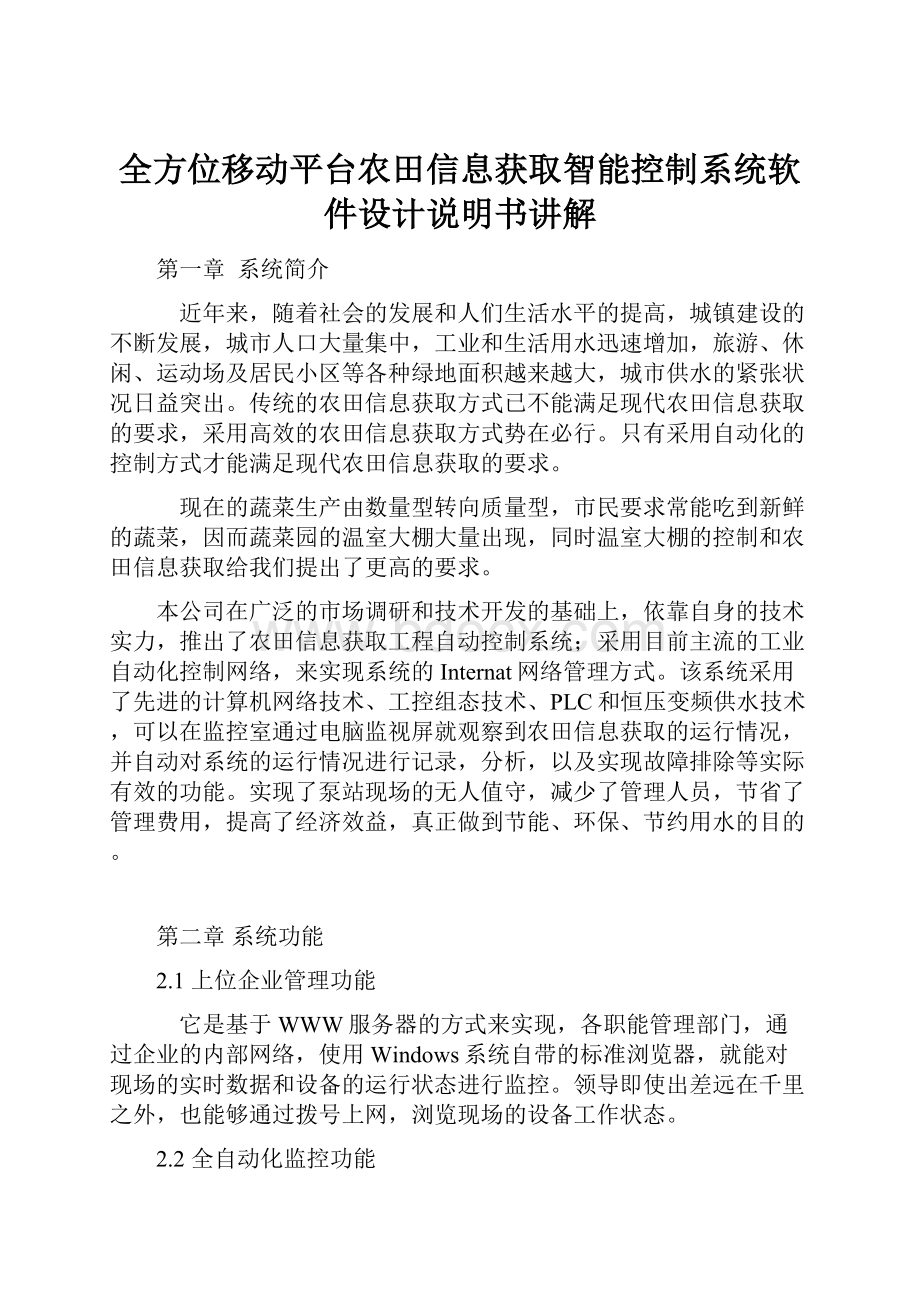 全方位移动平台农田信息获取智能控制系统软件设计说明书讲解

第一章 系统简介

近年来，随着社会的发展和人们生活水平的提高，城镇建设的不断发展，城市人口大量集中，工业和生活用水迅速增加，旅游、休闲、运动场及居民小区等各种绿地面积越来越大，城市供水的紧张状况日益突出。传统的农田信息获取方式已不能满足现代农田信息获取的要求，采用高效的农田信息获取方式势在必行。只有采用自动化的控制方式才能满足现代农田信息获取的要求。

现在的蔬菜生产由数量型转向质量型，市民要求常能吃到新鲜的蔬菜，因而蔬菜园的温室大棚大量出现，同时温室大棚的控制和农田信息获取给我们提出了更高的要求。

本公司在广泛的市场调研和技术开发的基础上，依靠自身的技术实力，推出了农田信息获取工程自动控制系统；采用目前主流的工业自动化控制网络，来实现系统的Internat网络管理方式。该系统采用了先进的计算机网络技术、工控组态技术、PLC和恒压变频供水技术，可以在监控室通过电脑监视屏就观察到农田信息获取的运行情况，并自动对系统的运行情况进行记录，分析，以及实现故障排除等实际有效的功能。实现了泵站现场的无人值守，减少了管理人员，节省了管理费用，提高了经济效益，真正做到节能、环保、节约用水的目的。

第二章 系统功能

2.1 上位企业管理功能

它是基于WWW服务器的方式来实现，各职能管理部门，通过企业的内部网络，使用Windows系统自带的标准浏览器，就能对现场的实时数据和设备的运行状态进行监控。领导即使出差远在千里之外，也能够通过拨号上网，浏览现场的设备工作状态。

2.2 全自动化监控功能